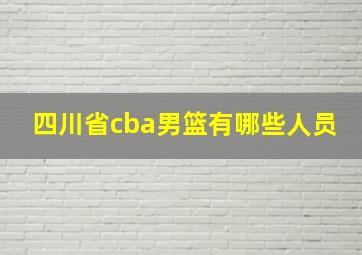 四川省cba男篮有哪些人员